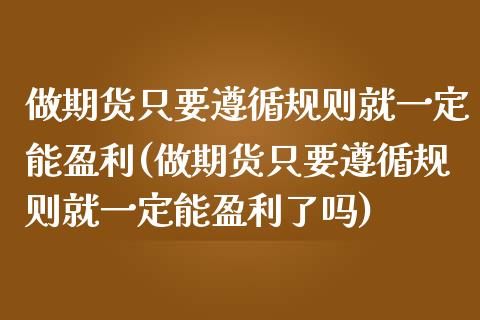 做期货只要遵循规则就一定能盈利(做期货只要遵循规则就一定能盈利了吗)